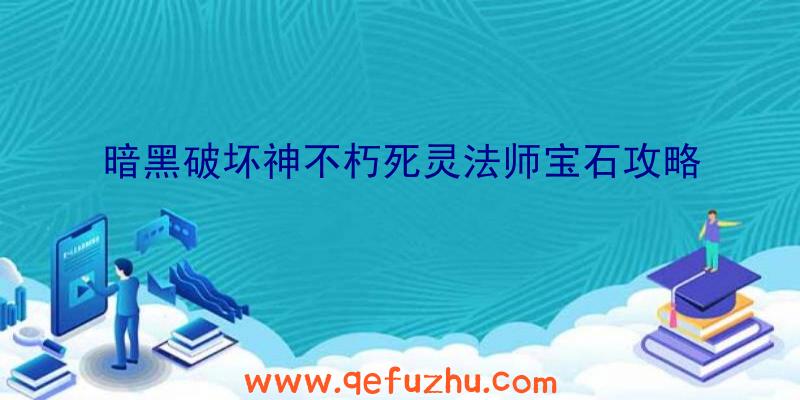 暗黑破坏神不朽死灵法师宝石攻略

www.qefuzhu.com